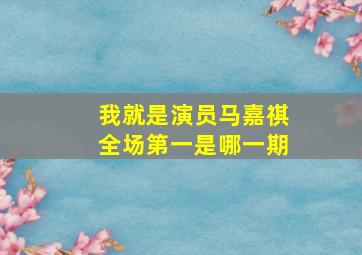 我就是演员马嘉祺
全场第一是哪一期